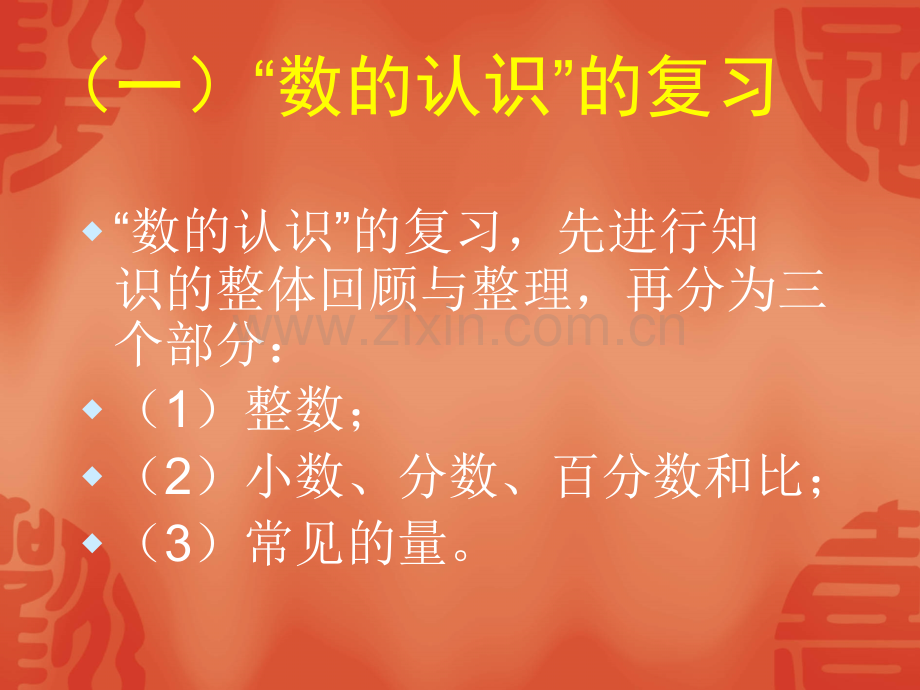 （一）“数的认识”的复习

“数的认识”的复习，先进行知识的整体回顾与整理，再分为三个部分：

（1）整数；

（2）小数、分数、百分数和比；

（3）常见的量。

www.zixin.com.cn